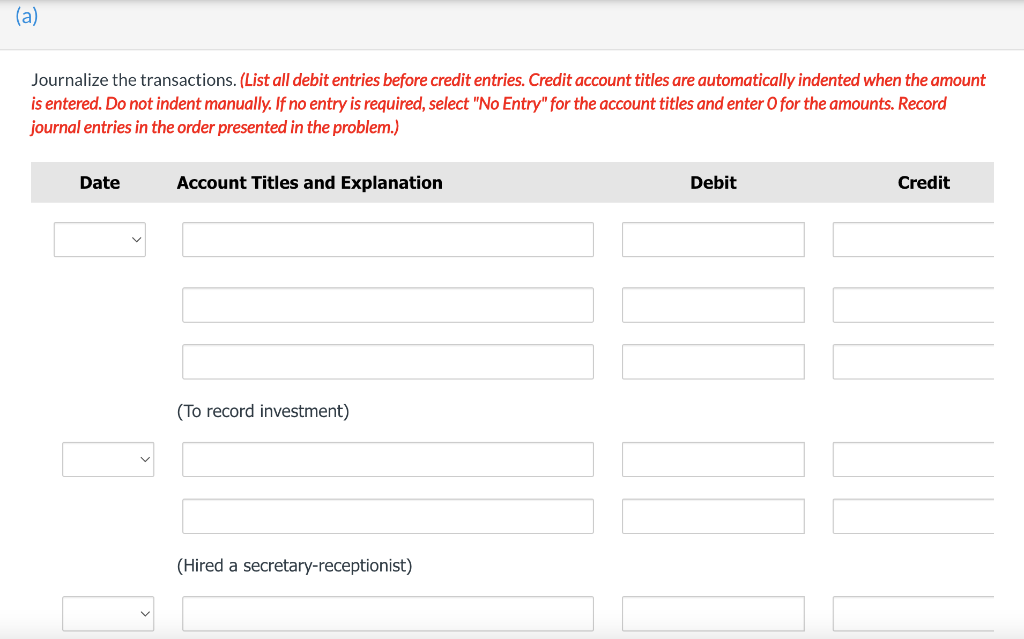 (a)

Journalize the transactions. (List all debit entries before credit entries. Credit account titles are automatically indented when the amount is entered. Do not indent manually. If no entry is required, select "No Entry" for the account titles and enter 0 for the amounts. Record journal entries in the order presented in the problem.)

| Date | Account Titles and Explanation | Debit | Credit |
|---|---|---|---|
| | | | |
| | | | |
| | | | |
| | (To record investment) | | |
| | | | |
| | | | |
| | (Hired a secretary-receptionist) | | |
| | | | |